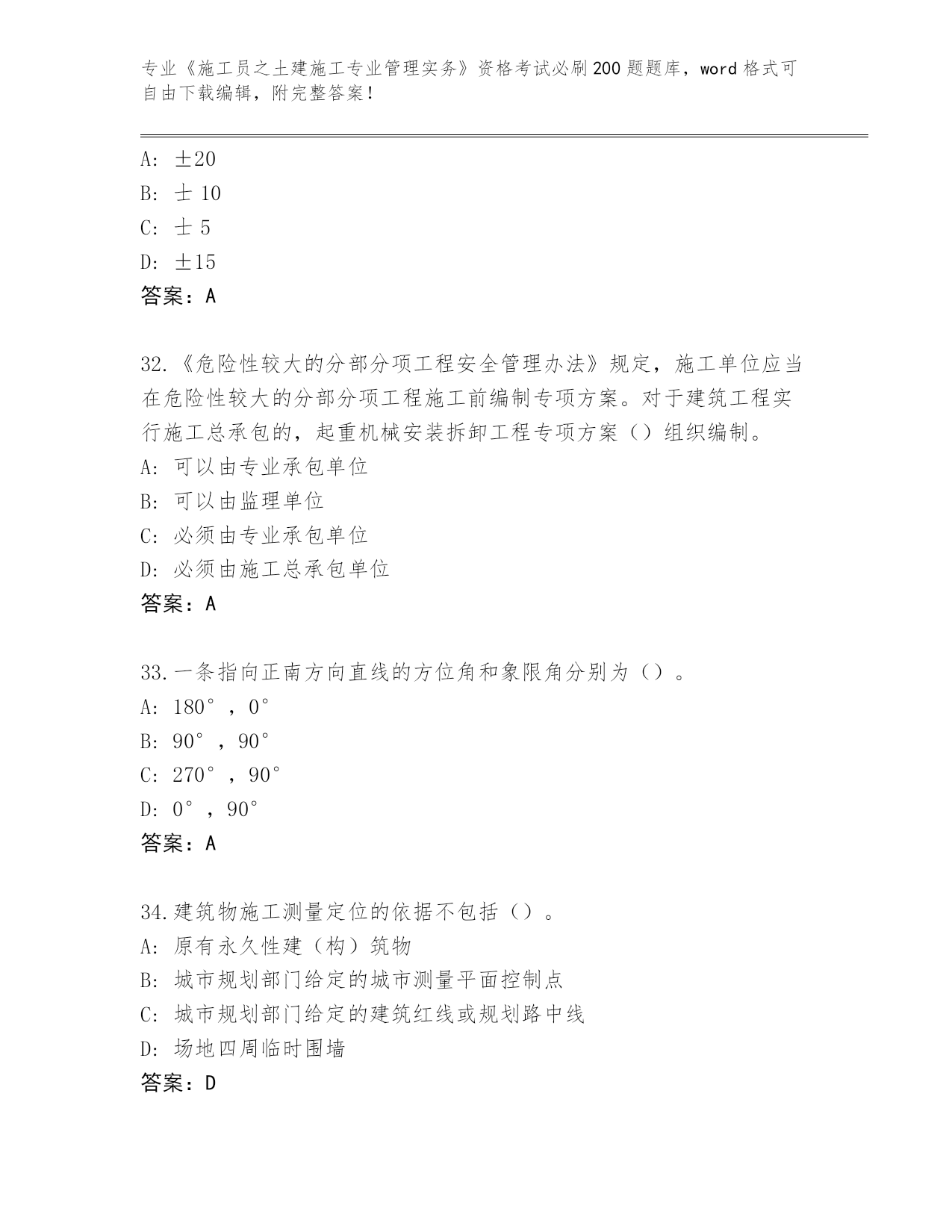 专业《施工员之土建施工专业管理实务》资格考试必刷200题题库，word格式可自由下载编辑，附完整答案！

A: ±20
B: 士 10
C: 士 5
D: ±15
答案：A

32.《危险性较大的分部分项工程安全管理办法》规定，施工单位应当在危险性较大的分部分项工程施工前编制专项方案。对于建筑工程实行施工总承包的，起重机械安装拆卸工程专项方案（）组织编制。
A: 可以由专业承包单位
B: 可以由监理单位
C: 必须由专业承包单位
D: 必须由施工总承包单位
答案：A

33.一条指向正南方向直线的方位角和象限角分别为（）。
A: 180°，0°
B: 90°，90°
C: 270°，90°
D: 0°，90°
答案：A

34.建筑物施工测量定位的依据不包括（）。
A: 原有永久性建（构）筑物
B: 城市规划部门给定的城市测量平面控制点
C: 城市规划部门给定的建筑红线或规划路中线
D: 场地四周临时围墙
答案：D